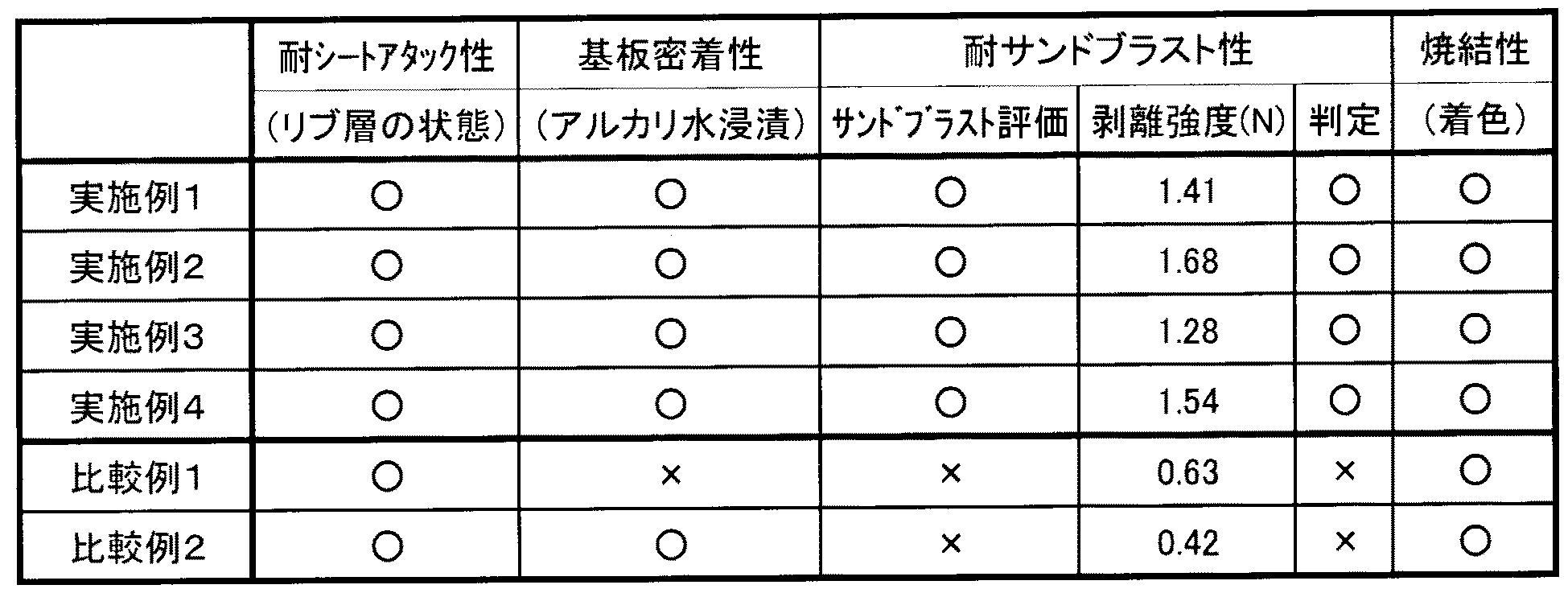 |  | 耐シートアタック性 | 基板密着性 | 耐サンドブラスト性 |  |  | 焼結性 |
|---|---|---|---|---|---|---|
|  | (リブ層の状態) | (アルカリ水浸漬) | サンドブラスト評価 | 剥離強度(N) | 判定 | (着色) |
| 実施例1 | ○ | ○ | ○ | 1.41 | ○ | ○ |
| 実施例2 | ○ | ○ | ○ | 1.68 | ○ | ○ |
| 実施例3 | ○ | ○ | ○ | 1.28 | ○ | ○ |
| 実施例4 | ○ | ○ | ○ | 1.54 | ○ | ○ |
| 比較例1 | ○ | × | × | 0.63 | × | ○ |
| 比較例2 | ○ | ○ | × | 0.42 | × | ○ |